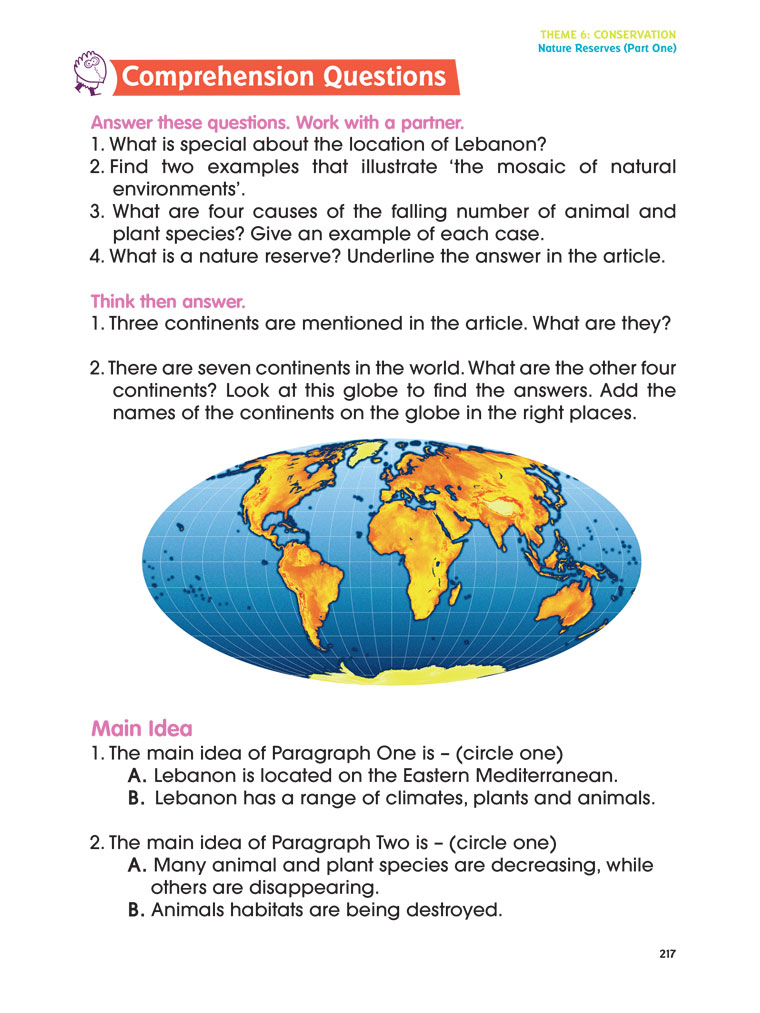 THEME 6: CONSERVATION
Nature Reserves (Part One)

Comprehension Questions

Answer these questions. Work with a partner.
1. What is special about the location of Lebanon?
2. Find two examples that illustrate 'the mosaic of natural environments'.
3. What are four causes of the falling number of animal and plant species? Give an example of each case.
4. What is a nature reserve? Underline the answer in the article.

Think then answer.
1. Three continents are mentioned in the article. What are they?

2. There are seven continents in the world. What are the other four continents? Look at this globe to find the answers. Add the names of the continents on the globe in the right places.

Main Idea
1. The main idea of Paragraph One is – (circle one)
A. Lebanon is located on the Eastern Mediterranean.
B. Lebanon has a range of climates, plants and animals.

2. The main idea of Paragraph Two is – (circle one)
A. Many animal and plant species are decreasing, while others are disappearing.
B. Animals habitats are being destroyed.

217